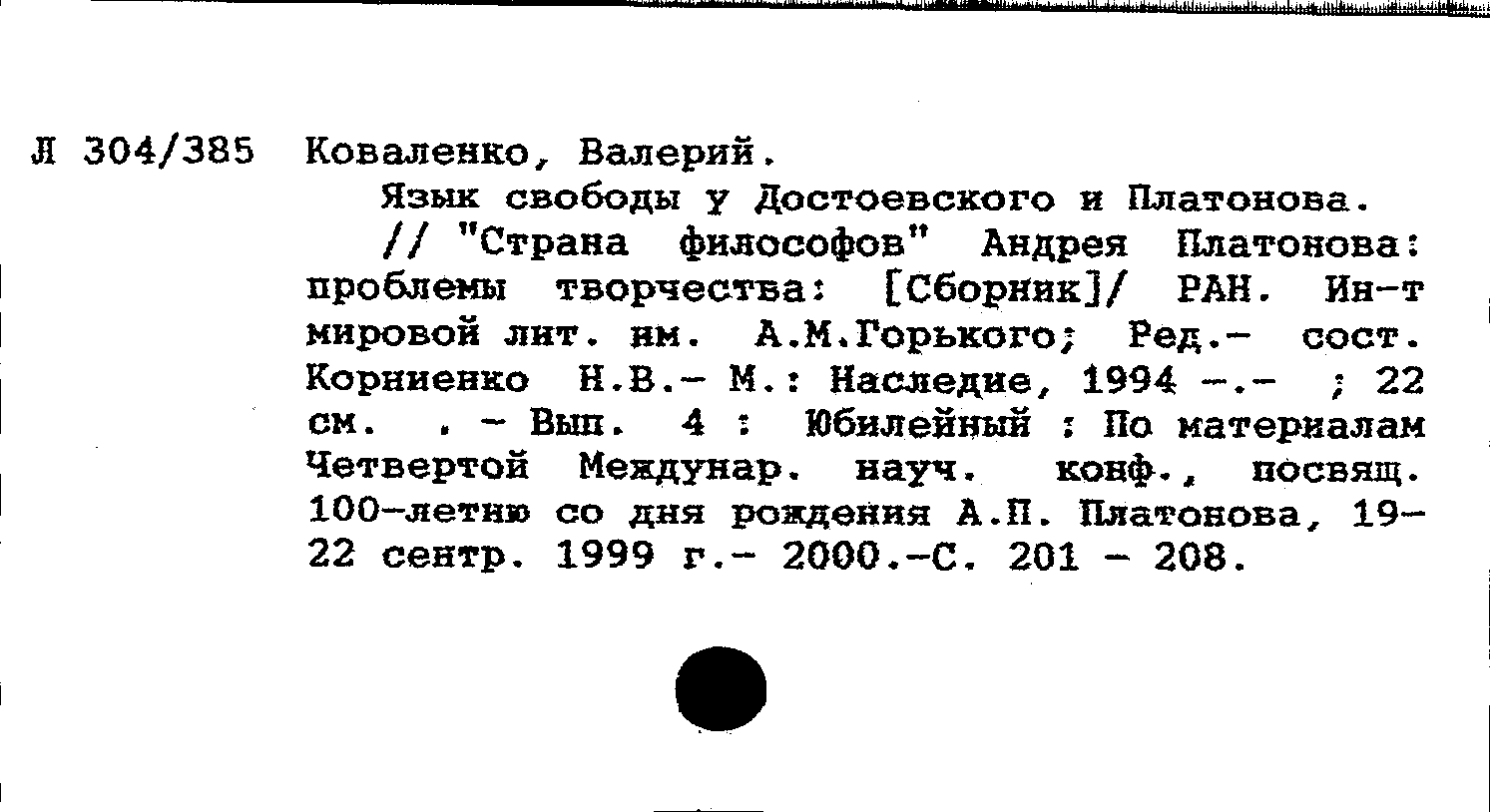 Л 304/385 Коваленко, Валерий.

Язык свободы у Достоевского и Платонова.

// "Страна философов" Андрея Платонова: проблемы творчества: [Сборник]/ РАН. Ин-т мировой лит. им. А.М.Горького; Ред.- сост. Корниенко Н.В.- М.: Наследие, 1994 -.- ; 22 см. . - Вып. 4 : Юбилейный : По материалам Четвертой Междунар. науч. конф., посвящ. 100-летию со дня рождения А.П. Платонова, 19-22 сентр. 1999 г.- 2000.-С. 201 - 208.